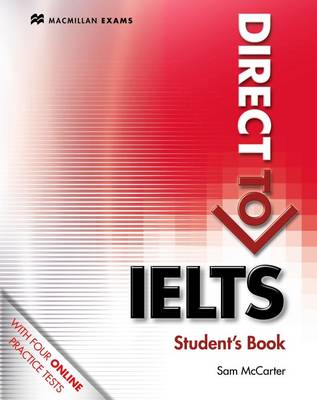 MACMILLAN EXAMS

DIRECT TO

IELTS

Student's Book

Sam McCarter

WITH FOUR ONLINE PRACTICE TESTS